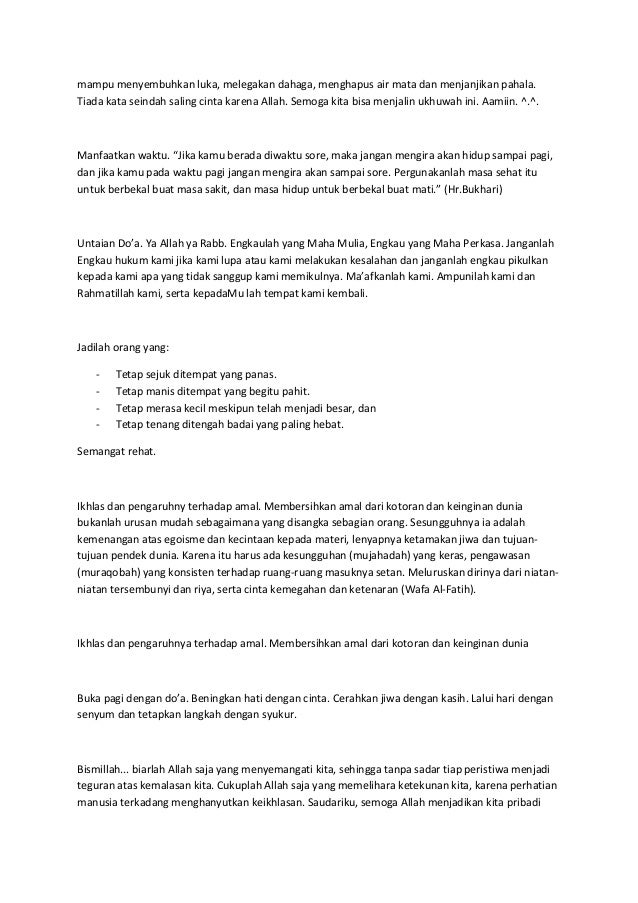 mampu menyembuhkan luka, melegakan dahaga, menghapus air mata dan menjanjikan pahala. Tiada kata seindah saling cinta karena Allah. Semoga kita bisa menjalin ukhuwah ini. Aamiin. ^.^.

Manfaatkan waktu. "Jika kamu berada diwaktu sore, maka jangan mengira akan hidup sampai pagi, dan jika kamu pada waktu pagi jangan mengira akan sampai sore. Pergunakanlah masa sehat itu untuk berbekal buat masa sakit, dan masa hidup untuk berbekal buat mati." (Hr.Bukhari)

Untaian Do'a. Ya Allah ya Rabb. Engkaulah yang Maha Mulia, Engkau yang Maha Perkasa. Janganlah Engkau hukum kami jika kami lupa atau kami melakukan kesalahan dan janganlah engkau pikulkan kepada kami apa yang tidak sanggup kami memikulnya. Ma'afkanlah kami. Ampunilah kami dan Rahmatillah kami, serta kepadaMu lah tempat kami kembali.

Jadilah orang yang:

- Tetap sejuk ditempat yang panas.
- Tetap manis ditempat yang begitu pahit.
- Tetap merasa kecil meskipun telah menjadi besar, dan
- Tetap tenang ditengah badai yang paling hebat.

Semangat rehat.

Ikhlas dan pengaruhny terhadap amal. Membersihkan amal dari kotoran dan keinginan dunia bukanlah urusan mudah sebagaimana yang disangka sebagian orang. Sesungguhnya ia adalah kemenangan atas egoisme dan kecintaan kepada materi, lenyapnya ketamakan jiwa dan tujuan-tujuan pendek dunia. Karena itu harus ada kesungguhan (mujahadah) yang keras, pengawasan (muraqobah) yang konsisten terhadap ruang-ruang masuknya setan. Meluruskan dirinya dari niatan-niatan tersembunyi dan riya, serta cinta kemegahan dan ketenaran (Wafa Al-Fatih).

Ikhlas dan pengaruhnya terhadap amal. Membersihkan amal dari kotoran dan keinginan dunia

Buka pagi dengan do'a. Beningkan hati dengan cinta. Cerahkan jiwa dengan kasih. Lalui hari dengan senyum dan tetapkan langkah dengan syukur.

Bismillah... biarlah Allah saja yang menyemangati kita, sehingga tanpa sadar tiap peristiwa menjadi teguran atas kemalasan kita. Cukuplah Allah saja yang memelihara ketekunan kita, karena perhatian manusia terkadang menghanyutkan keikhlasan. Saudariku, semoga Allah menjadikan kita pribadi